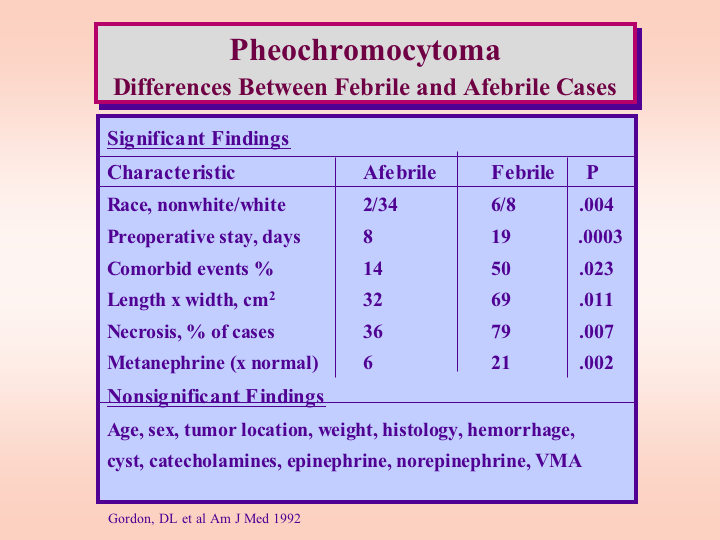 Pheochromocytoma
Differences Between Febrile and Afebrile Cases

Significant Findings

| Characteristic | Afebrile | Febrile | P |
|---|---|---|---|
| Race, nonwhite/white | 2/34 | 6/8 | .004 |
| Preoperative stay, days | 8 | 19 | .0003 |
| Comorbid events % | 14 | 50 | .023 |
| Length x width, $cm^2$ | 32 | 69 | .011 |
| Necrosis, % of cases | 36 | 79 | .007 |
| Metanephrine (x normal) | 6 | 21 | .002 |

Nonsignificant Findings

Age, sex, tumor location, weight, histology, hemorrhage, cyst, catecholamines, epinephrine, norepinephrine, VMA

Gordon, DL et al Am J Med 1992